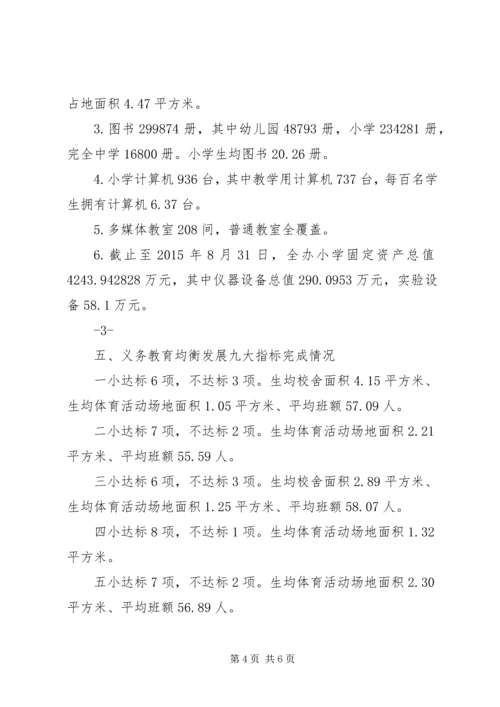 占地面积 4.47 平方米。

3. 图书 299874 册，其中幼儿园 48793 册，小学 234281 册，完全中学 16800 册。小学生均图书 20.26 册。

4. 小学计算机 936 台，其中教学用计算机 737 台，每百名学生拥有计算机 6.37 台。

5. 多媒体教室 208 间，普通教室全覆盖。

6. 截止至 2015 年 8 月 31 日，全办小学固定资产总值 4243.942828 万元，其中仪器设备总值 290.0953 万元，实验设备 58.1 万元。

-3-

五、义务教育均衡发展九大指标完成情况

一小达标 6 项，不达标 3 项。生均校舍面积 4.15 平方米、生均体育活动场地面积 1.05 平方米、平均班额 57.09 人。

二小达标 7 项，不达标 2 项。生均体育活动场地面积 2.21 平方米、平均班额 55.59 人。

三小达标 6 项，不达标 3 项。生均校舍面积 2.89 平方米、生均体育活动场地面积 1.25 平方米、平均班额 58.07 人。

四小达标 8 项，不达标 1 项。生均体育活动场地面积 1.32 平方米。

五小达标 7 项，不达标 2 项。生均体育活动场地面积 2.30 平方米、平均班额 56.89 人。

第 4 页 共 6 页